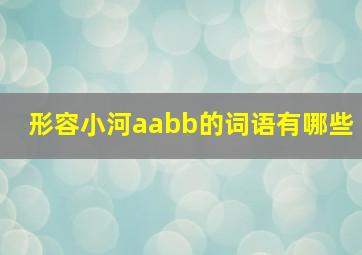 形容小河aabb的词语有哪些